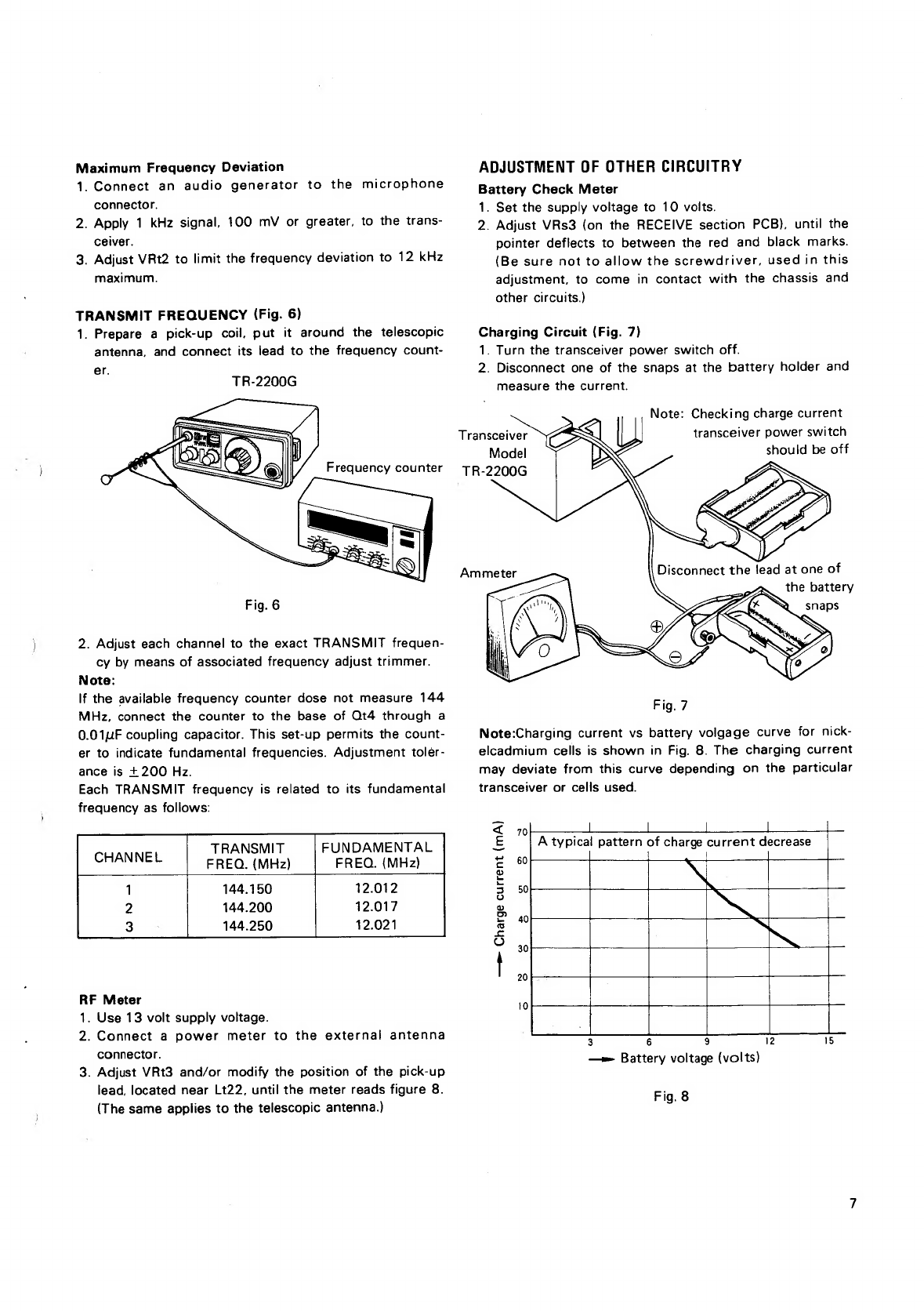 Maximum Frequency Deviation
1. Connect an audio generator to the microphone connector.
2. Apply 1 kHz signal, 100 mV or greater, to the transceiver.
3. Adjust VRt2 to limit the frequency deviation to 12 kHz maximum.

TRANSMIT FREQUENCY (Fig. 6)
1. Prepare a pick-up coil, put it around the telescopic antenna, and connect its lead to the frequency counter.

TR-2200G

Frequency counter

Fig. 6

2. Adjust each channel to the exact TRANSMIT frequency by means of associated frequency adjust trimmer.
Note:
If the available frequency counter dose not measure 144 MHz, connect the counter to the base of Qt4 through a $0.01\mu F$ coupling capacitor. This set-up permits the counter to indicate fundamental frequencies. Adjustment tolerance is $\pm 200$ Hz.
Each TRANSMIT frequency is related to its fundamental frequency as follows:

| CHANNEL | TRANSMIT FREQ. (MHz) | FUNDAMENTAL FREQ. (MHz) |
|---|---|---|
| 1 | 144.150 | 12.012 |
| 2 | 144.200 | 12.017 |
| 3 | 144.250 | 12.021 |

RF Meter
1. Use 13 volt supply voltage.
2. Connect a power meter to the external antenna connector.
3. Adjust VRt3 and/or modify the position of the pick-up lead, located near Lt22, until the meter reads figure 8. (The same applies to the telescopic antenna.)

ADJUSTMENT OF OTHER CIRCUITRY
Battery Check Meter
1. Set the supply voltage to 10 volts.
2. Adjust VRs3 (on the RECEIVE section PCB), until the pointer deflects to between the red and black marks. (Be sure not to allow the screwdriver, used in this adjustment, to come in contact with the chassis and other circuits.)

Charging Circuit (Fig. 7)
1. Turn the transceiver power switch off.
2. Disconnect one of the snaps at the battery holder and measure the current.

Transceiver Model TR-2200G

Note: Checking charge current transceiver power switch should be off

Ammeter

Disconnect the lead at one of the battery snaps

Fig. 7

Note:Charging current vs battery volgage curve for nickelcadmium cells is shown in Fig. 8. The charging current may deviate from this curve depending on the particular transceiver or cells used.

Charge current (mA)
70
60
50
40
30
20
10
A typical pattern of charge current decrease
3 6 9 12 15
Battery voltage (volts)

Fig. 8

7